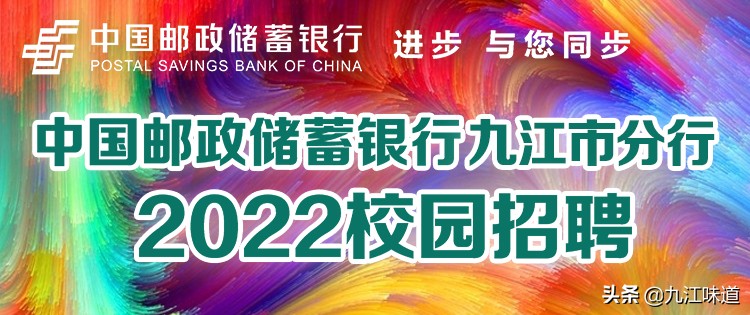 中国邮政储蓄银行
POSTAL SAVINGS BANK OF CHINA
进步 与您同步

中国邮政储蓄银行九江市分行
2022校园招聘

头条 @九江味道